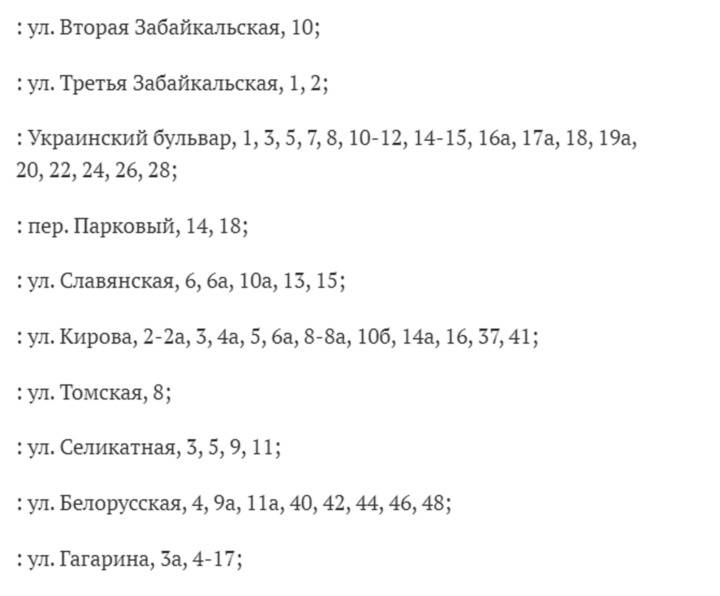 : ул. Вторая Забайкальская, 10;

: ул. Третья Забайкальская, 1, 2;

: Украинский бульвар, 1, 3, 5, 7, 8, 10-12, 14-15, 16а, 17а, 18, 19а, 20, 22, 24, 26, 28;

: пер. Парковый, 14, 18;

: ул. Славянская, 6, 6а, 10а, 13, 15;

: ул. Кирова, 2-2а, 3, 4а, 5, 6а, 8-8а, 10б, 14а, 16, 37, 41;

: ул. Томская, 8;

: ул. Селикатная, 3, 5, 9, 11;

: ул. Белорусская, 4, 9а, 11а, 40, 42, 44, 46, 48;

: ул. Гагарина, 3а, 4-17;